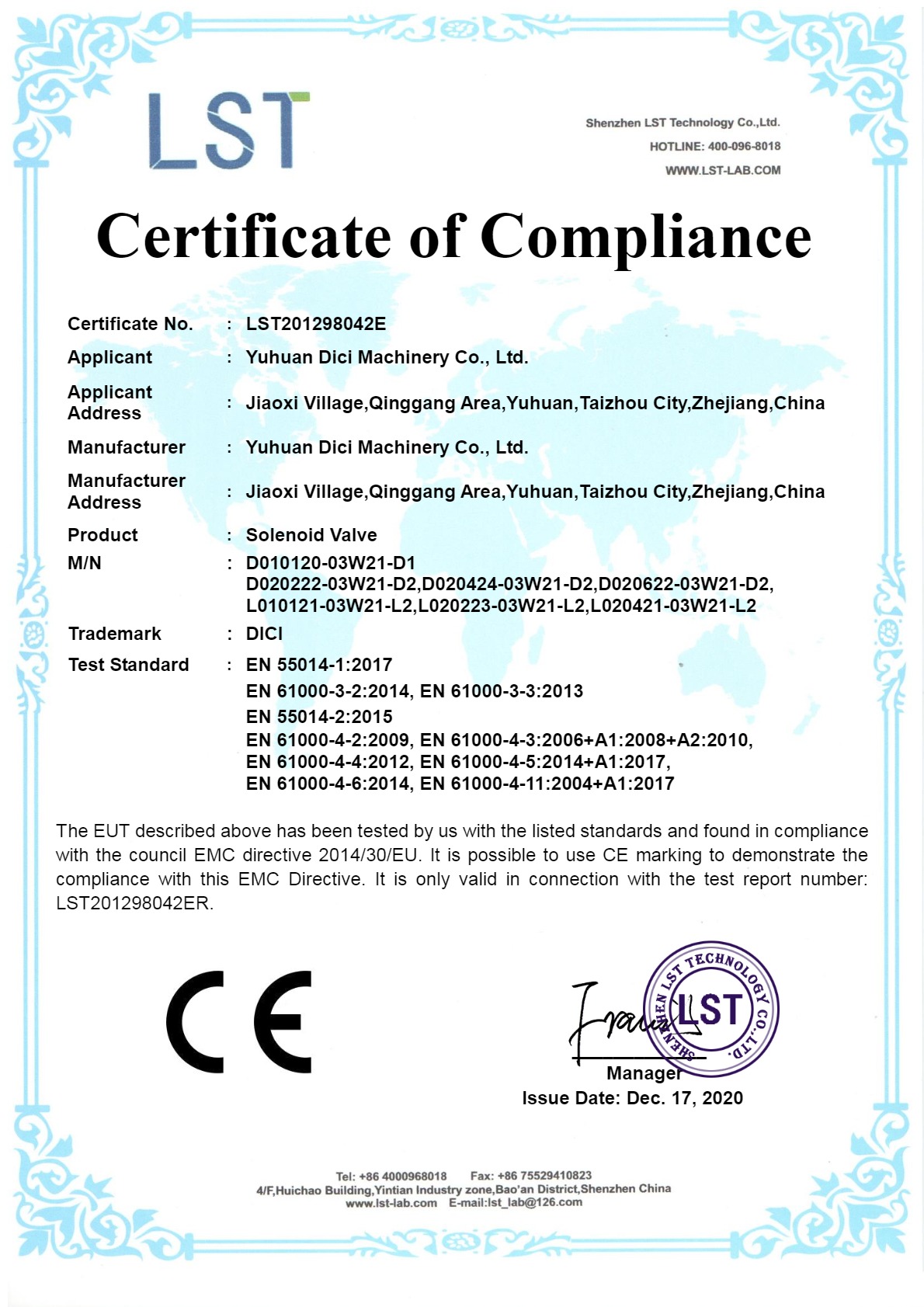 LST

Shenzhen LST Technology Co.,Ltd.
HOTLINE: 400-096-8018
WWW.LST-LAB.COM

Certificate of Compliance

Certificate No. : LST201298042E
Applicant : Yuhuan Dici Machinery Co., Ltd.
Applicant Address : Jiaoxi Village,Qinggang Area,Yuhuan,Taizhou City,Zhejiang,China
Manufacturer : Yuhuan Dici Machinery Co., Ltd.
Manufacturer Address : Jiaoxi Village,Qinggang Area,Yuhuan,Taizhou City,Zhejiang,China
Product : Solenoid Valve
M/N : D010120-03W21-D1
D020222-03W21-D2,D020424-03W21-D2,D020622-03W21-D2,
L010121-03W21-L2,L020223-03W21-L2,L020421-03W21-L2
Trademark : DICI
Test Standard : EN 55014-1:2017
EN 61000-3-2:2014, EN 61000-3-3:2013
EN 55014-2:2015
EN 61000-4-2:2009, EN 61000-4-3:2006+A1:2008+A2:2010,
EN 61000-4-4:2012, EN 61000-4-5:2014+A1:2017,
EN 61000-4-6:2014, EN 61000-4-11:2004+A1:2017

The EUT described above has been tested by us with the listed standards and found in compliance with the council EMC directive 2014/30/EU. It is possible to use CE marking to demonstrate the compliance with this EMC Directive. It is only valid in connection with the test report number: LST201298042ER.

CE

SHENZHEN LST TECHNOLOGY CO.,LTD.
LST

Manager
Issue Date: Dec. 17, 2020

Tel: +86 4000968018 Fax: +86 75529410823
4/F,Huichao Building,Yintian Industry zone,Bao'an District,Shenzhen China
www.lst-lab.com E-mail:lst_lab@126.com